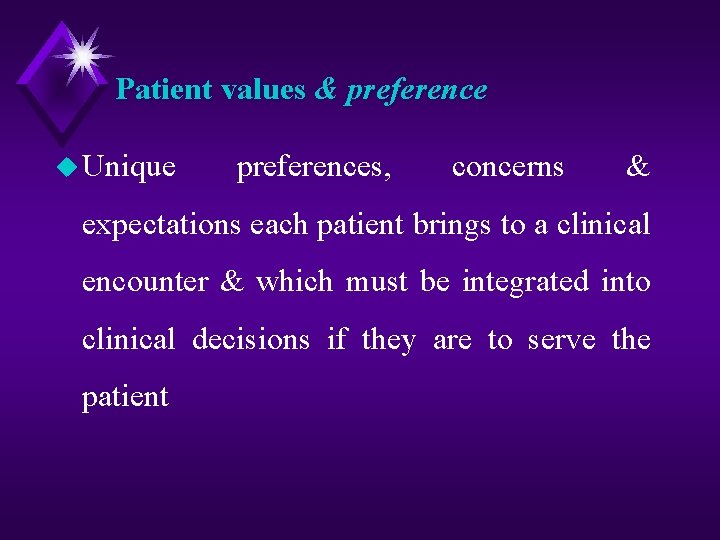 Patient values & preference

Unique preferences, concerns & expectations each patient brings to a clinical encounter & which must be integrated into clinical decisions if they are to serve the patient